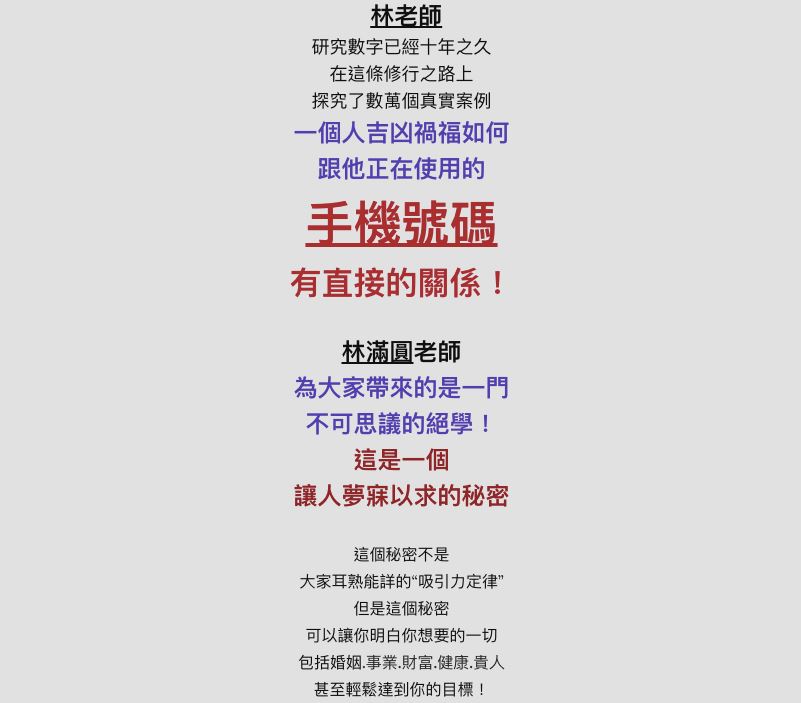 林老師

研究數字已經十年之久
在這條修行之路上
探究了數萬個真實案例

一個人吉凶禍福如何
跟他正在使用的

手機號碼

有直接的關係！

林滿圓老師

為大家帶來的是一門
不可思議的絕學！
這是一個
讓人夢寐以求的秘密

這個秘密不是
大家耳熟能詳的“吸引力定律”
但是這個秘密
可以讓你明白你想要的一切
包括婚姻.事業.財富.健康.貴人
甚至輕鬆達到你的目標！